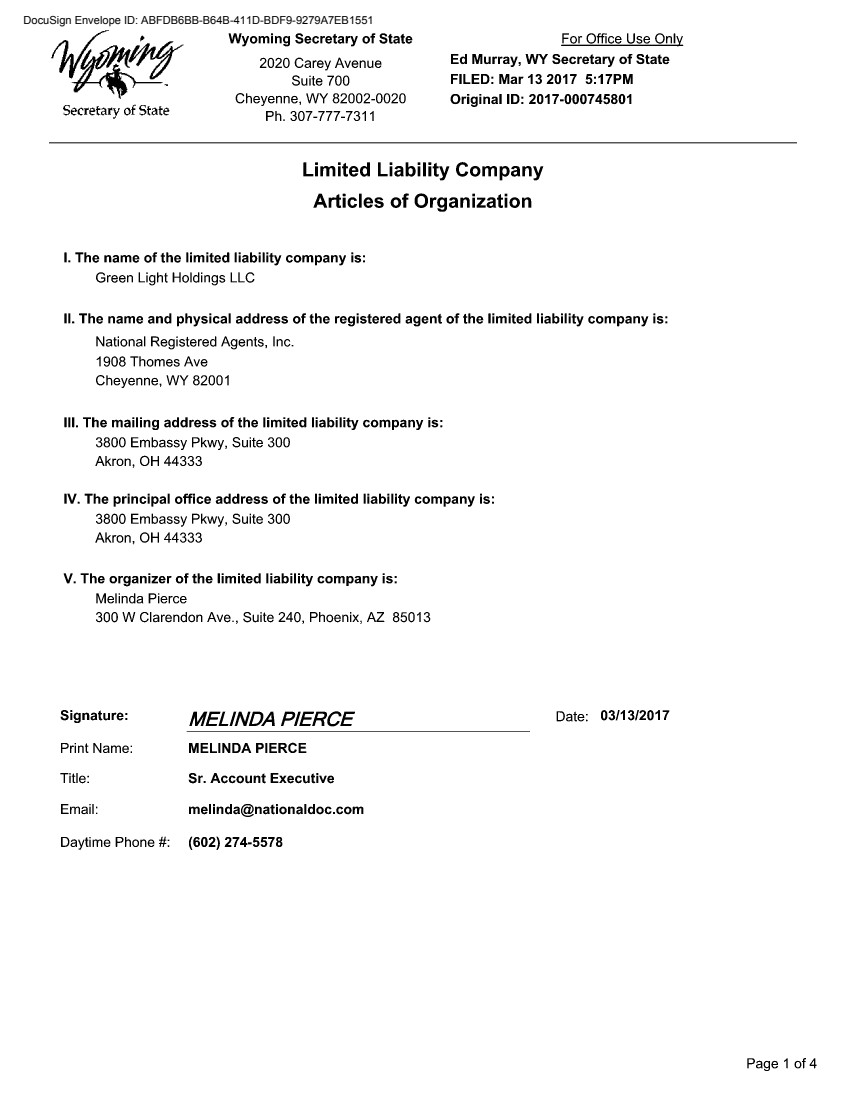 DocuSign Envelope ID: ABFDB6BB-B64B-411D-BDF9-9279A7EB1551

Wyoming
Secretary of State

Wyoming Secretary of State
2020 Carey Avenue
Suite 700
Cheyenne, WY 82002-0020
Ph. 307-777-7311

For Office Use Only
Ed Murray, WY Secretary of State
FILED: Mar 13 2017 5:17PM
Original ID: 2017-000745801

Limited Liability Company
Articles of Organization

I. The name of the limited liability company is:
Green Light Holdings LLC

II. The name and physical address of the registered agent of the limited liability company is:
National Registered Agents, Inc.
1908 Thomes Ave
Cheyenne, WY 82001

III. The mailing address of the limited liability company is:
3800 Embassy Pkwy, Suite 300
Akron, OH 44333

IV. The principal office address of the limited liability company is:
3800 Embassy Pkwy, Suite 300
Akron, OH 44333

V. The organizer of the limited liability company is:
Melinda Pierce
300 W Clarendon Ave., Suite 240, Phoenix, AZ 85013

Signature: MELINDA PIERCE Date: 03/13/2017

Print Name: MELINDA PIERCE

Title: Sr. Account Executive

Email: melinda@nationaldoc.com

Daytime Phone #: (602) 274-5578

Page 1 of 4